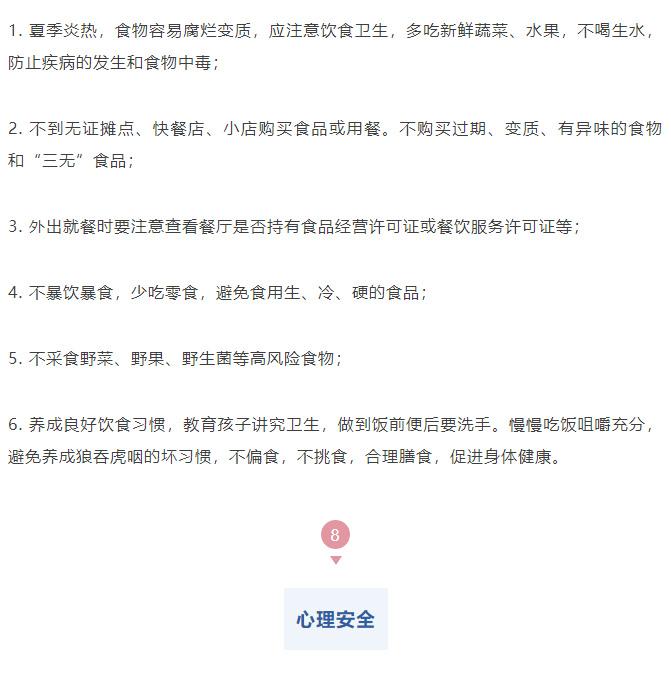 1. 夏季炎热，食物容易腐烂变质，应注意饮食卫生，多吃新鲜蔬菜、水果，不喝生水，防止疾病的发生和食物中毒；

2. 不到无证摊点、快餐店、小店购买食品或用餐。不购买过期、变质、有异味的食物和“三无”食品；

3. 外出就餐时要注意查看餐厅是否持有食品经营许可证或餐饮服务许可证等；

4. 不暴饮暴食，少吃零食，避免食用生、冷、硬的食品；

5. 不采食野菜、野果、野生菌等高风险食物；

6. 养成良好饮食习惯，教育孩子讲究卫生，做到饭前便后要洗手。慢慢吃饭咀嚼充分，避免养成狼吞虎咽的坏习惯，不偏食，不挑食，合理膳食，促进身体健康。

8

心理安全